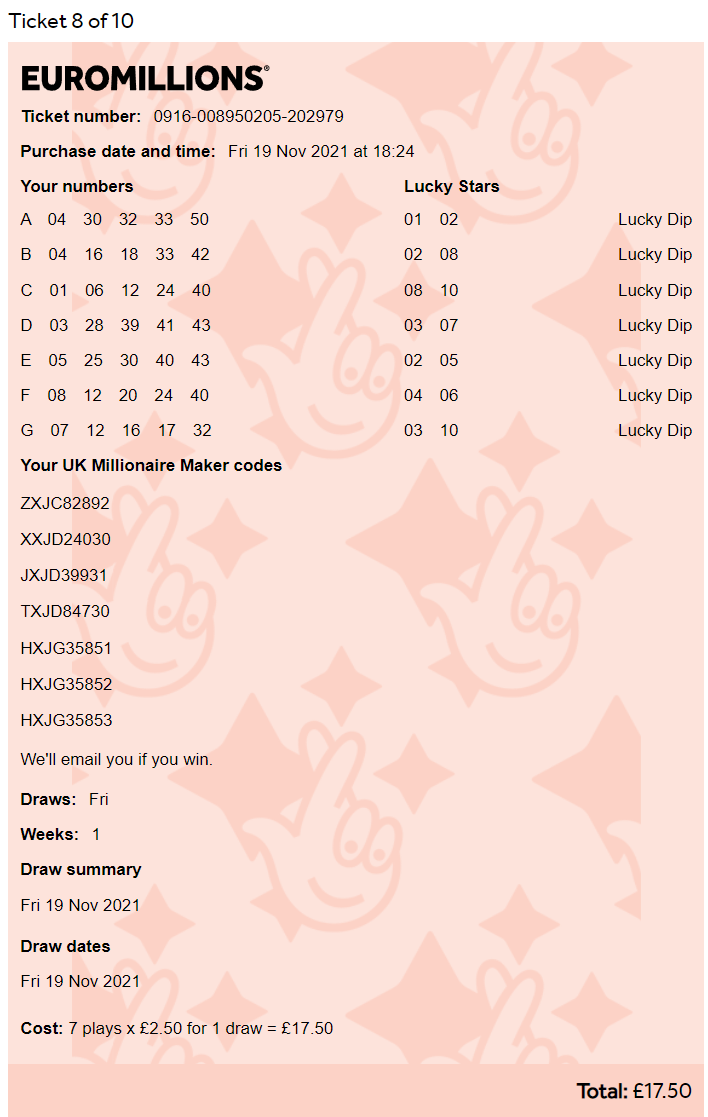 Ticket 8 of 10

EUROMILLIONS®

Ticket number: 0916-008950205-202979

Purchase date and time: Fri 19 Nov 2021 at 18:24

| Your numbers | Lucky Stars | |
|---|---|---|
| A 04 30 32 33 50 | 01 02 | Lucky Dip |
| B 04 16 18 33 42 | 02 08 | Lucky Dip |
| C 01 06 12 24 40 | 08 10 | Lucky Dip |
| D 03 28 39 41 43 | 03 07 | Lucky Dip |
| E 05 25 30 40 43 | 02 05 | Lucky Dip |
| F 08 12 20 24 40 | 04 06 | Lucky Dip |
| G 07 12 16 17 32 | 03 10 | Lucky Dip |

Your UK Millionaire Maker codes

ZXJC82892

XXJD24030

JXJD39931

TXJD84730

HXJG35851

HXJG35852

HXJG35853

We'll email you if you win.

Draws: Fri

Weeks: 1

Draw summary

Fri 19 Nov 2021

Draw dates

Fri 19 Nov 2021

Cost: 7 plays x £2.50 for 1 draw = £17.50

Total: £17.50